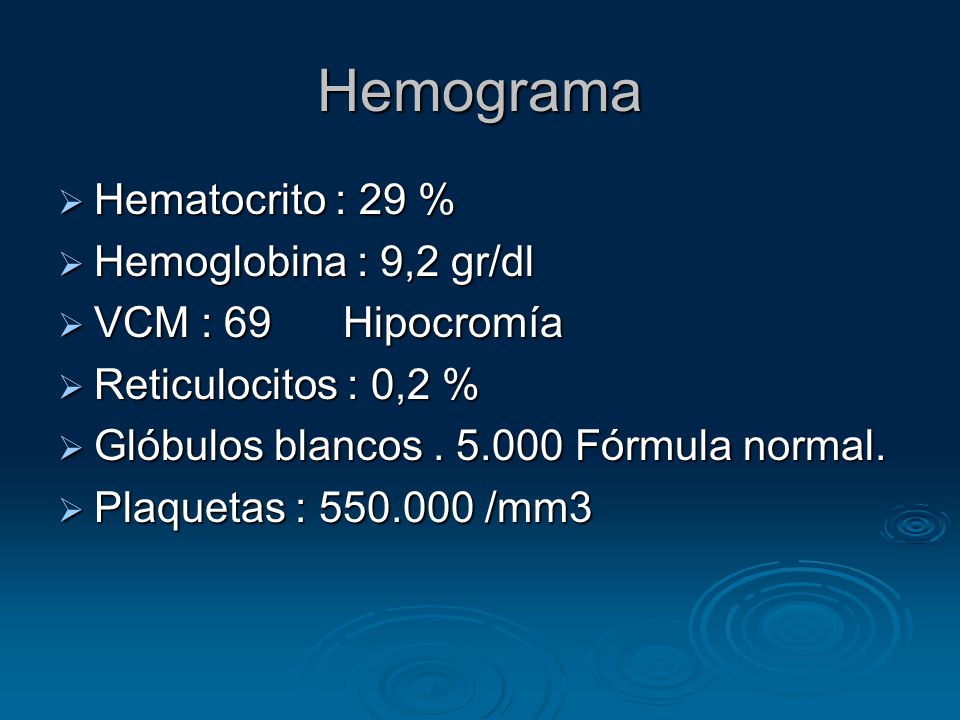 Hemograma

➢ Hematocrito : 29 %
➢ Hemoglobina : 9,2 gr/dl
➢ VCM : 69 Hipocromía
➢ Reticulocitos : 0,2 %
➢ Glóbulos blancos . 5.000 Fórmula normal.
➢ Plaquetas : 550.000 /mm3